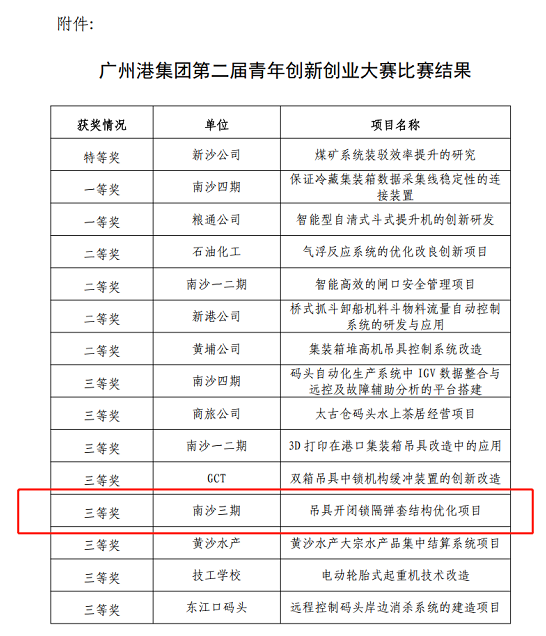 附件:

广州港集团第二届青年创新创业大赛比赛结果

| 获奖情况 | 单位 | 项目名称 |
|---|---|---|
| 特等奖 | 新沙公司 | 煤矿系统装驳效率提升的研究 |
| 一等奖 | 南沙四期 | 保证冷藏集装箱数据采集线稳定性的连接装置 |
| 一等奖 | 粮通公司 | 智能型自清式斗式提升机的创新研发 |
| 二等奖 | 石油化工 | 气浮反应系统的优化改良创新项目 |
| 二等奖 | 南沙一二期 | 智能高效的闸口安全管理项目 |
| 二等奖 | 新港公司 | 桥式抓斗卸船机料斗物料流量自动控制系统的研发与应用 |
| 二等奖 | 黄埔公司 | 集装箱堆高机吊具控制系统改造 |
| 三等奖 | 南沙四期 | 码头自动化生产系统中 IGV 数据整合与远控及故障辅助分析的平台搭建 |
| 三等奖 | 商旅公司 | 太古仓码头水上茶居经营项目 |
| 三等奖 | 南沙一二期 | 3D 打印在港口集装箱吊具改造中的应用 |
| 三等奖 | GCT | 双箱吊具中锁机构缓冲装置的创新改造 |
| 三等奖 | 南沙三期 | 吊具开闭锁隔弹套结构优化项目 |
| 三等奖 | 黄沙水产 | 黄沙水产大宗水产品集中结算系统项目 |
| 三等奖 | 技工学校 | 电动轮胎式起重机技术改造 |
| 三等奖 | 东江口码头 | 远程控制码头岸边消杀系统的建造项目 |